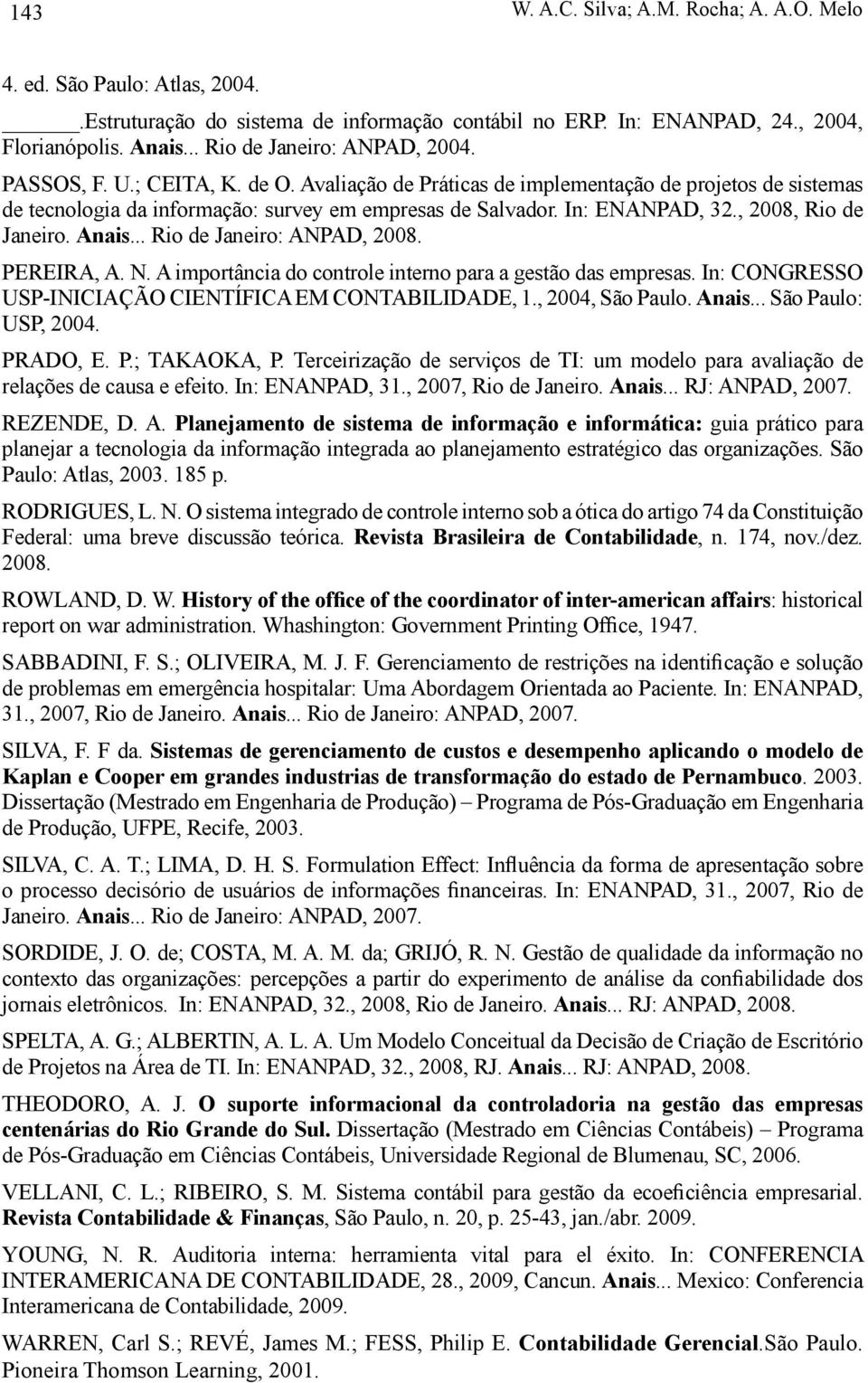 143 W. A.C. Silva; A.M. Rocha; A. A.O. Melo

4. ed. São Paulo: Atlas, 2004.

______.Estruturação do sistema de informação contábil no ERP. In: ENANPAD, 24., 2004, Florianópolis. Anais... Rio de Janeiro: ANPAD, 2004.

PASSOS, F. U.; CEITA, K. de O. Avaliação de Práticas de implementação de projetos de sistemas de tecnologia da informação: survey em empresas de Salvador. In: ENANPAD, 32., 2008, Rio de Janeiro. Anais... Rio de Janeiro: ANPAD, 2008.

PEREIRA, A. N. A importância do controle interno para a gestão das empresas. In: CONGRESSO USP-INICIAÇÃO CIENTÍFICA EM CONTABILIDADE, 1., 2004, São Paulo. Anais... São Paulo: USP, 2004.

PRADO, E. P.; TAKAOKA, P. Terceirização de serviços de TI: um modelo para avaliação de relações de causa e efeito. In: ENANPAD, 31., 2007, Rio de Janeiro. Anais... RJ: ANPAD, 2007.

REZENDE, D. A. Planejamento de sistema de informação e informática: guia prático para planejar a tecnologia da informação integrada ao planejamento estratégico das organizações. São Paulo: Atlas, 2003. 185 p.

RODRIGUES, L. N. O sistema integrado de controle interno sob a ótica do artigo 74 da Constituição Federal: uma breve discussão teórica. Revista Brasileira de Contabilidade, n. 174, nov./dez. 2008.

ROWLAND, D. W. History of the office of the coordinator of inter-american affairs: historical report on war administration. Whashington: Government Printing Office, 1947.

SABBADINI, F. S.; OLIVEIRA, M. J. F. Gerenciamento de restrições na identificação e solução de problemas em emergência hospitalar: Uma Abordagem Orientada ao Paciente. In: ENANPAD, 31., 2007, Rio de Janeiro. Anais... Rio de Janeiro: ANPAD, 2007.

SILVA, F. F da. Sistemas de gerenciamento de custos e desempenho aplicando o modelo de Kaplan e Cooper em grandes industrias de transformação do estado de Pernambuco. 2003. Dissertação (Mestrado em Engenharia de Produção) – Programa de Pós-Graduação em Engenharia de Produção, UFPE, Recife, 2003.

SILVA, C. A. T.; LIMA, D. H. S. Formulation Effect: Influência da forma de apresentação sobre o processo decisório de usuários de informações financeiras. In: ENANPAD, 31., 2007, Rio de Janeiro. Anais... Rio de Janeiro: ANPAD, 2007.

SORDIDE, J. O. de; COSTA, M. A. M. da; GRIJÓ, R. N. Gestão de qualidade da informação no contexto das organizações: percepções a partir do experimento de análise da confiabilidade dos jornais eletrônicos. In: ENANPAD, 32., 2008, Rio de Janeiro. Anais... RJ: ANPAD, 2008.

SPELTA, A. G.; ALBERTIN, A. L. A. Um Modelo Conceitual da Decisão de Criação de Escritório de Projetos na Área de TI. In: ENANPAD, 32., 2008, RJ. Anais... RJ: ANPAD, 2008.

THEODORO, A. J. O suporte informacional da controladoria na gestão das empresas centenárias do Rio Grande do Sul. Dissertação (Mestrado em Ciências Contábeis) – Programa de Pós-Graduação em Ciências Contábeis, Universidade Regional de Blumenau, SC, 2006.

VELLANI, C. L.; RIBEIRO, S. M. Sistema contábil para gestão da ecoeficiência empresarial. Revista Contabilidade & Finanças, São Paulo, n. 20, p. 25-43, jan./abr. 2009.

YOUNG, N. R. Auditoria interna: herramienta vital para el éxito. In: CONFERENCIA INTERAMERICANA DE CONTABILIDADE, 28., 2009, Cancun. Anais... Mexico: Conferencia Interamericana de Contabilidade, 2009.

WARREN, Carl S.; REVÉ, James M.; FESS, Philip E. Contabilidade Gerencial.São Paulo. Pioneira Thomson Learning, 2001.